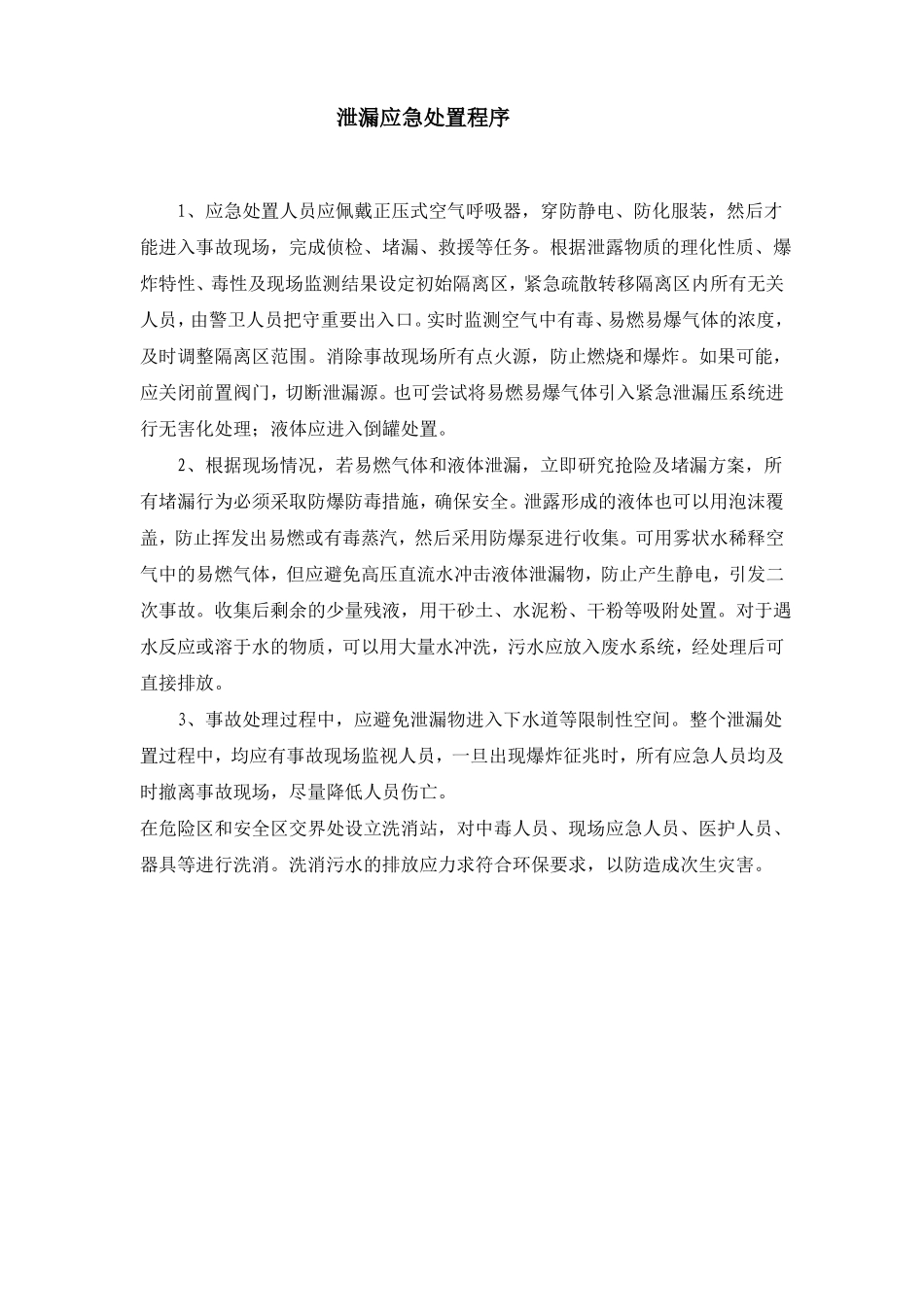 泄漏应急处置程序

1、应急处置人员应佩戴正压式空气呼吸器，穿防静电、防化服装，然后才能进入事故现场，完成侦检、堵漏、救援等任务。根据泄露物质的理化性质、爆炸特性、毒性及现场监测结果设定初始隔离区，紧急疏散转移隔离区内所有无关人员，由警卫人员把守重要出入口。实时监测空气中有毒、易燃易爆气体的浓度，及时调整隔离区范围。消除事故现场所有点火源，防止燃烧和爆炸。如果可能，应关闭前置阀门，切断泄漏源。也可尝试将易燃易爆气体引入紧急泄漏压系统进行无害化处理；液体应进入倒罐处置。

2、根据现场情况，若易燃气体和液体泄漏，立即研究抢险及堵漏方案，所有堵漏行为必须采取防爆防毒措施，确保安全。泄露形成的液体也可以用泡沫覆盖，防止挥发出易燃或有毒蒸汽，然后采用防爆泵进行收集。可用雾状水稀释空气中的易燃气体，但应避免高压直流水冲击液体泄漏物，防止产生静电，引发二次事故。收集后剩余的少量残液，用干砂土、水泥粉、干粉等吸附处置。对于遇水反应或溶于水的物质，可以用大量水冲洗，污水应放入废水系统，经处理后可直接排放。

3、事故处理过程中，应避免泄漏物进入下水道等限制性空间。整个泄漏处置过程中，均应有事故现场监视人员，一旦出现爆炸征兆时，所有应急人员均及时撤离事故现场，尽量降低人员伤亡。
在危险区和安全区交界处设立洗消站，对中毒人员、现场应急人员、医护人员、器具等进行洗消。洗消污水的排放应力求符合环保要求，以防造成次生灾害。